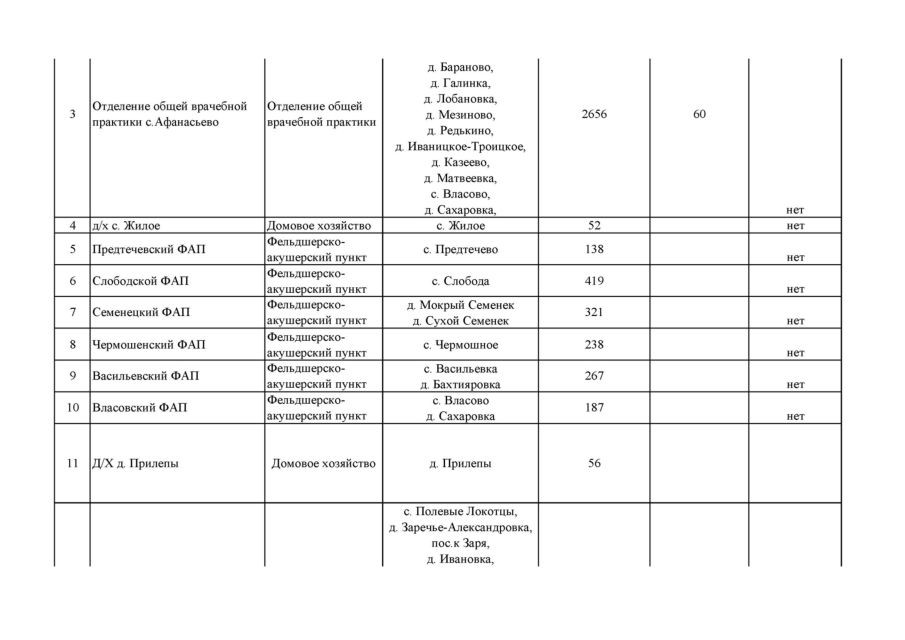 | | | | | | | |
|---|---|---|---|---|---|---|
| 3 | Отделение общей врачебной практики с.Афанасьево | Отделение общей врачебной практики | д. Бараново, д. Галинка, д. Лобановка, д. Мезиново, д. Редькино, д. Иваницкое-Троицкое, д. Казеево, д. Матвеевка, с. Власово, д. Сахаровка, | 2656 | 60 | нет |
| 4 | д/х с. Жилое | Домовое хозяйство | с. Жилое | 52 | | нет |
| 5 | Предтечевский ФАП | Фельдшерско-акушерский пункт | с. Предтечево | 138 | | нет |
| 6 | Слободской ФАП | Фельдшерско-акушерский пункт | с. Слобода | 419 | | нет |
| 7 | Семенецкий ФАП | Фельдшерско-акушерский пункт | д. Мокрый Семенек д. Сухой Семенек | 321 | | нет |
| 8 | Чермошенский ФАП | Фельдшерско-акушерский пункт | с. Чермошное | 238 | | нет |
| 9 | Васильевский ФАП | Фельдшерско-акушерский пункт | с. Васильевка д. Бахтияровка | 267 | | нет |
| 10 | Власовский ФАП | Фельдшерско-акушерский пункт | с. Власово д. Сахаровка | 187 | | нет |
| 11 | Д/Х д. Прилепы | Домовое хозяйство | д. Прилепы | 56 | | |
| | | | с. Полевые Локотцы, д. Заречье-Александровка, пос.к Заря, д. Ивановка, | | | |